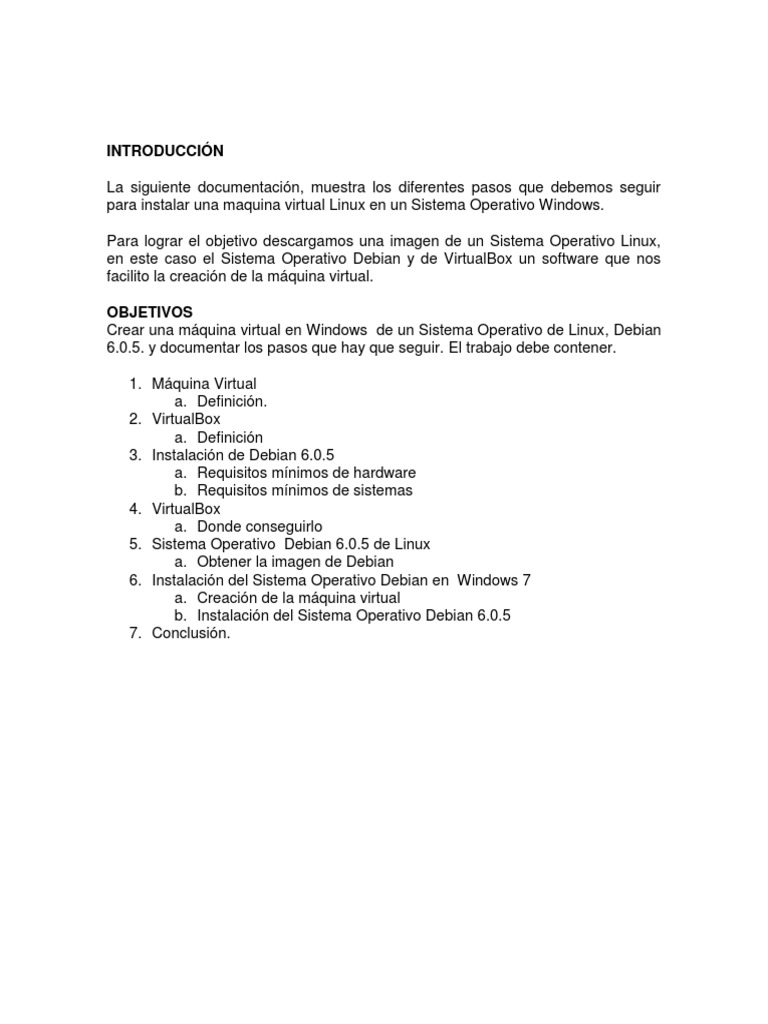 INTRODUCCIÓN

La siguiente documentación, muestra los diferentes pasos que debemos seguir para instalar una maquina virtual Linux en un Sistema Operativo Windows.

Para lograr el objetivo descargamos una imagen de un Sistema Operativo Linux, en este caso el Sistema Operativo Debian y de VirtualBox un software que nos facilito la creación de la máquina virtual.

OBJETIVOS
Crear una máquina virtual en Windows de un Sistema Operativo de Linux, Debian 6.0.5. y documentar los pasos que hay que seguir. El trabajo debe contener.

1. Máquina Virtual
a. Definición.
2. VirtualBox
a. Definición
3. Instalación de Debian 6.0.5
a. Requisitos mínimos de hardware
b. Requisitos mínimos de sistemas
4. VirtualBox
a. Donde conseguirlo
5. Sistema Operativo Debian 6.0.5 de Linux
a. Obtener la imagen de Debian
6. Instalación del Sistema Operativo Debian en Windows 7
a. Creación de la máquina virtual
b. Instalación del Sistema Operativo Debian 6.0.5
7. Conclusión.